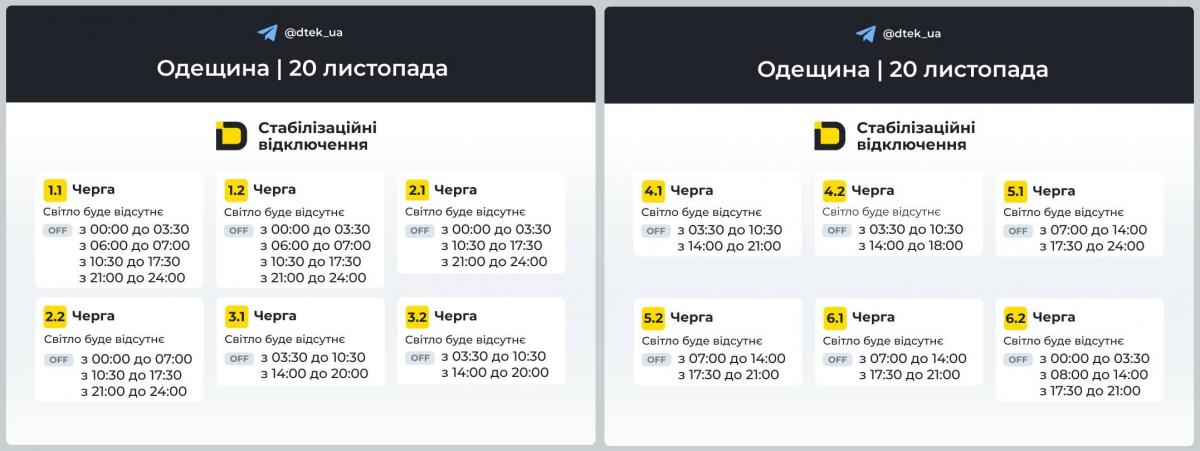 @dtek_ua

Одещина | 20 листопада

Стабілізаційні відключення

1.1 Черга
Світло буде відсутнє
OFF з 00:00 до 03:30
з 06:00 до 07:00
з 10:30 до 17:30
з 21:00 до 24:00

1.2 Черга
Світло буде відсутнє
OFF з 00:00 до 03:30
з 06:00 до 07:00
з 10:30 до 17:30
з 21:00 до 24:00

2.1 Черга
Світло буде відсутнє
OFF з 00:00 до 03:30
з 10:30 до 17:30
з 21:00 до 24:00

2.2 Черга
Світло буде відсутнє
OFF з 00:00 до 07:00
з 10:30 до 17:30
з 21:00 до 24:00

3.1 Черга
Світло буде відсутнє
OFF з 03:30 до 10:30
з 14:00 до 20:00

3.2 Черга
Світло буде відсутнє
OFF з 03:30 до 10:30
з 14:00 до 20:00

@dtek_ua

Одещина | 20 листопада

Стабілізаційні відключення

4.1 Черга
Світло буде відсутнє
OFF з 03:30 до 10:30
з 14:00 до 21:00

4.2 Черга
Світло буде відсутнє
OFF з 03:30 до 10:30
з 14:00 до 18:00

5.1 Черга
Світло буде відсутнє
OFF з 07:00 до 14:00
з 17:30 до 24:00

5.2 Черга
Світло буде відсутнє
OFF з 07:00 до 14:00
з 17:30 до 21:00

6.1 Черга
Світло буде відсутнє
OFF з 07:00 до 14:00
з 17:30 до 21:00

6.2 Черга
Світло буде відсутнє
OFF з 00:00 до 03:30
з 08:00 до 14:00
з 17:30 до 21:00